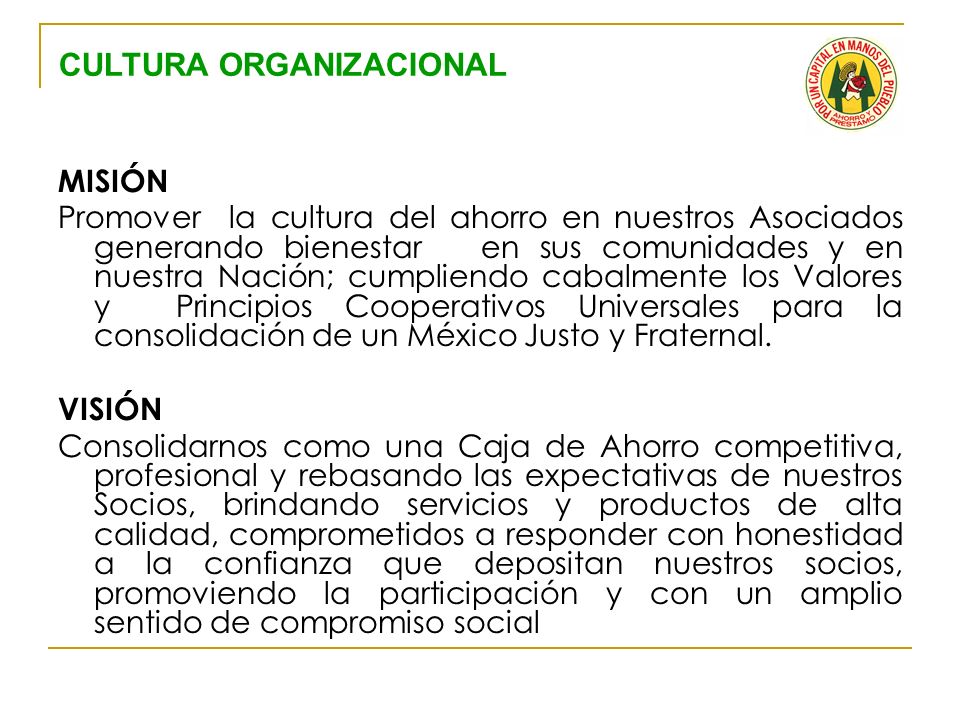 CULTURA ORGANIZACIONAL

POR UN CAPITAL EN MANOS DEL PUEBLO
AHORRO Y PRESTAMO

MISIÓN
Promover la cultura del ahorro en nuestros Asociados generando bienestar en sus comunidades y en nuestra Nación; cumpliendo cabalmente los Valores y Principios Cooperativos Universales para la consolidación de un México Justo y Fraternal.

VISIÓN
Consolidarnos como una Caja de Ahorro competitiva, profesional y rebasando las expectativas de nuestros Socios, brindando servicios y productos de alta calidad, comprometidos a responder con honestidad a la confianza que depositan nuestros socios, promoviendo la participación y con un amplio sentido de compromiso social